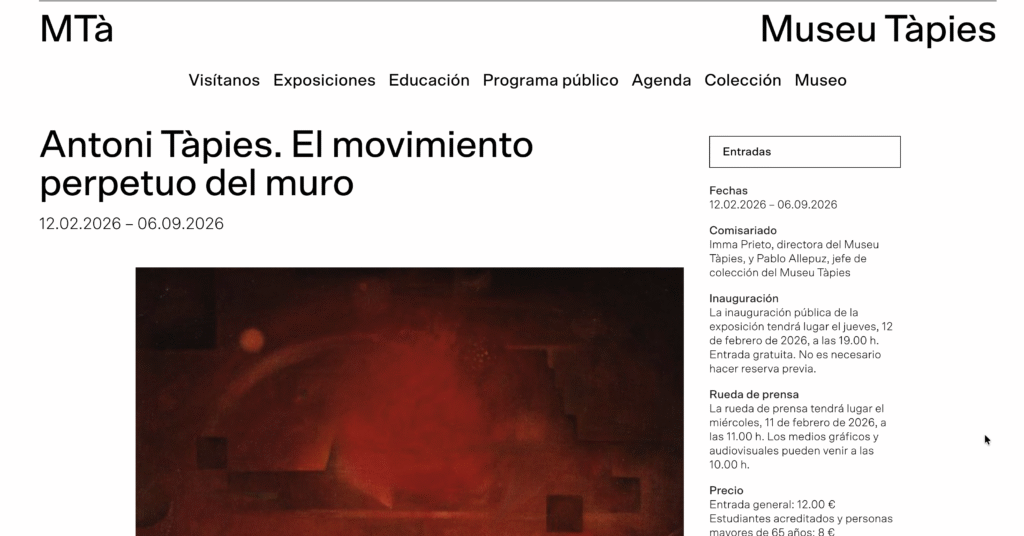 MTà

Museu Tàpies

Visítanos Exposiciones Educación Programa público Agenda Colección Museo

Antoni Tàpies. El movimiento perpetuo del muro

12.02.2026 – 06.09.2026

Entradas

Fechas
12.02.2026 – 06.09.2026

Comisariado
Imma Prieto, directora del Museu Tàpies, y Pablo Allepuz, jefe de colección del Museu Tàpies

Inauguración
La inauguración pública de la exposición tendrá lugar el jueves, 12 de febrero de 2026, a las 19.00 h. Entrada gratuita. No es necesario hacer reserva previa.

Rueda de prensa
La rueda de prensa tendrá lugar el miércoles, 11 de febrero de 2026, a las 11.00 h. Los medios gráficos y audiovisuales pueden venir a las 10.00 h.

Precio
Entrada general: 12.00 €
Estudiantes acreditados y personas mayores de 65 años: 8 €